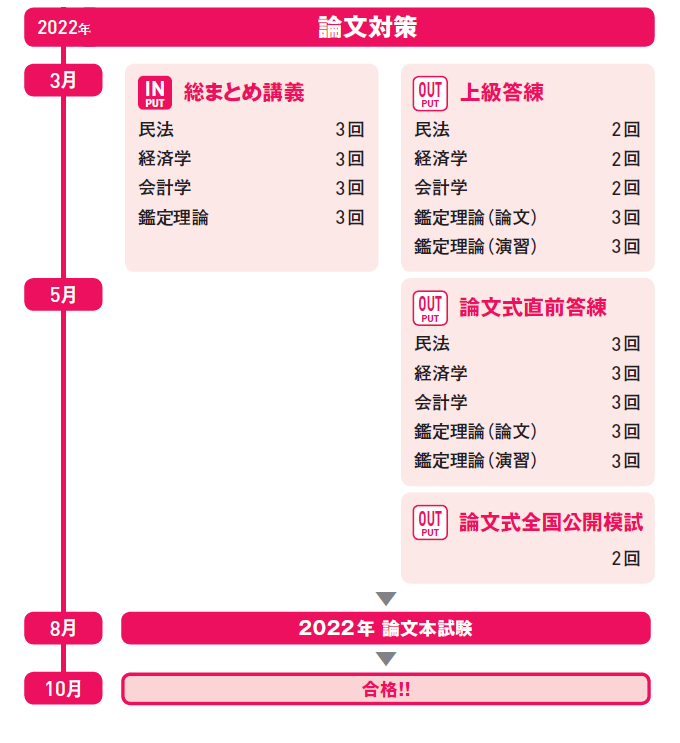 2022年 論文対策

3月

IN PUT 総まとめ講義
民法 3回
経済学 3回
会計学 3回
鑑定理論 3回

OUT PUT 上級答練
民法 2回
経済学 2回
会計学 2回
鑑定理論（論文） 3回
鑑定理論（演習） 3回

5月

OUT PUT 論文式直前答練
民法 3回
経済学 3回
会計学 3回
鑑定理論（論文） 3回
鑑定理論（演習） 3回

OUT PUT 論文式全国公開模試
2回

8月 2022年 論文本試験

10月 合格!!